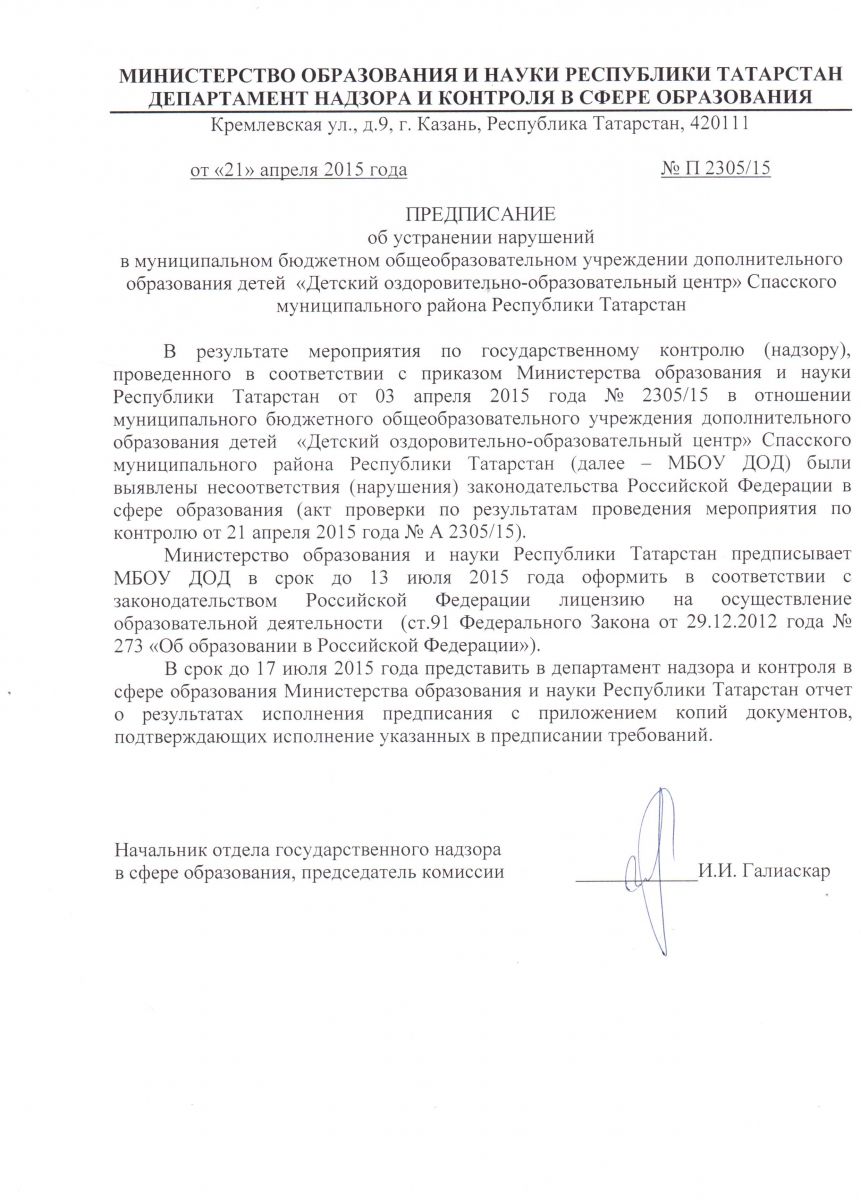 МИНИСТЕРСТВО ОБРАЗОВАНИЯ И НАУКИ РЕСПУБЛИКИ ТАТАРСТАН
ДЕПАРТАМЕНТ НАДЗОРА И КОНТРОЛЯ В СФЕРЕ ОБРАЗОВАНИЯ
Кремлевская ул., д.9, г. Казань, Республика Татарстан, 420111

от «21» апреля 2015 года № П 2305/15

ПРЕДПИСАНИЕ
об устранении нарушений
в муниципальном бюджетном общеобразовательном учреждении дополнительного образования детей «Детский оздоровительно-образовательный центр» Спасского муниципального района Республики Татарстан

В результате мероприятия по государственному контролю (надзору), проведенного в соответствии с приказом Министерства образования и науки Республики Татарстан от 03 апреля 2015 года № 2305/15 в отношении муниципального бюджетного общеобразовательного учреждения дополнительного образования детей «Детский оздоровительно-образовательный центр» Спасского муниципального района Республики Татарстан (далее – МБОУ ДОД) были выявлены несоответствия (нарушения) законодательства Российской Федерации в сфере образования (акт проверки по результатам проведения мероприятия по контролю от 21 апреля 2015 года № А 2305/15).

Министерство образования и науки Республики Татарстан предписывает МБОУ ДОД в срок до 13 июля 2015 года оформить в соответствии с законодательством Российской Федерации лицензию на осуществление образовательной деятельности (ст.91 Федерального Закона от 29.12.2012 года № 273 «Об образовании в Российской Федерации»).

В срок до 17 июля 2015 года представить в департамент надзора и контроля в сфере образования Министерства образования и науки Республики Татарстан отчет о результатах исполнения предписания с приложением копий документов, подтверждающих исполнение указанных в предписании требований.

Начальник отдела государственного надзора
в сфере образования, председатель комиссии И.И. Галиаскар